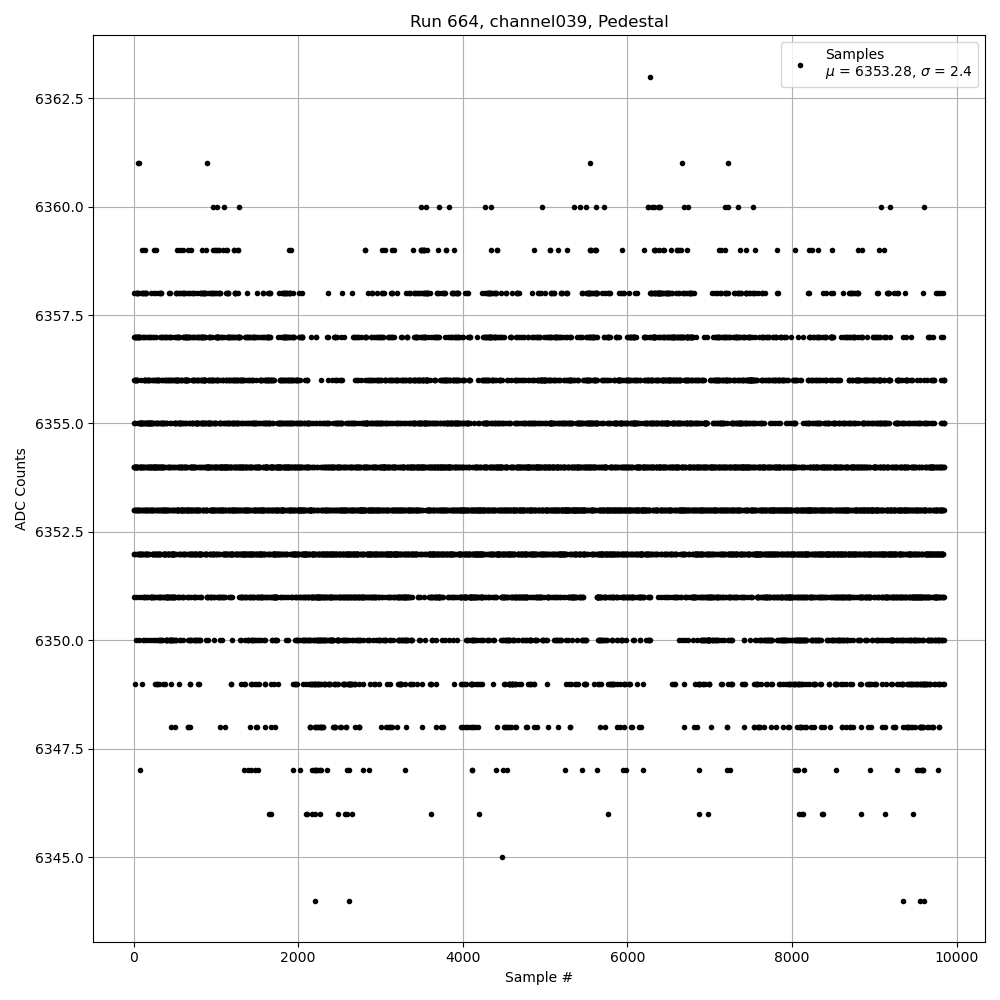 Run 664, channel039, Pedestal

Samples
$\mu$ = 6353.28, $\sigma$ = 2.4

ADC Counts

6362.5
6360.0
6357.5
6355.0
6352.5
6350.0
6347.5
6345.0

0
2000
4000
6000
8000
10000

Sample #